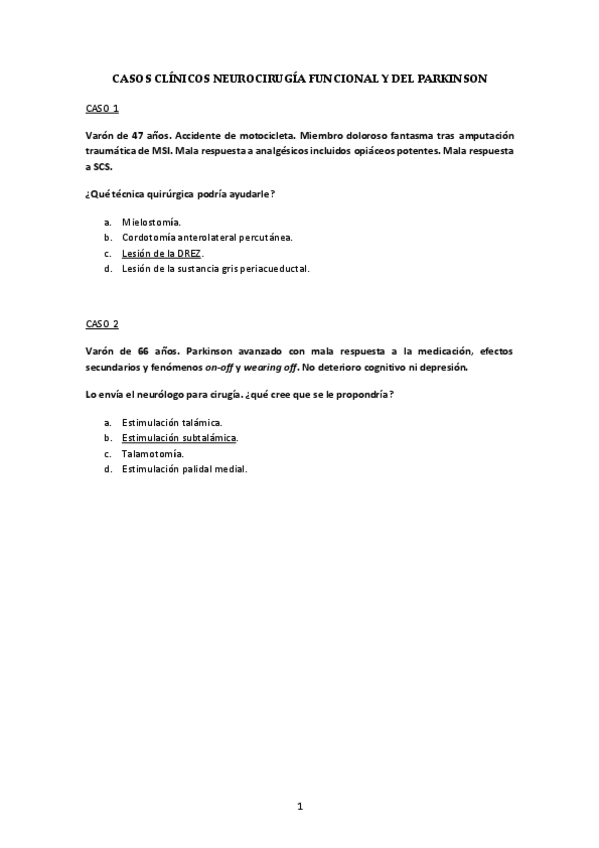 CASOS CLÍNICOS NEUROCIRUGÍA FUNCIONAL Y DEL PARKINSON

CASO 1

Varón de 47 años. Accidente de motocicleta. Miembro doloroso fantasma tras amputación traumática de MSI. Mala respuesta a analgésicos incluidos opiáceos potentes. Mala respuesta a SCS.

¿Qué técnica quirúrgica podría ayudarle?

a. Mielostomía.
b. Cordotomía anterolateral percutánea.
c. Lesión de la DREZ.
d. Lesión de la sustancia gris periacueductal.

CASO 2

Varón de 66 años. Parkinson avanzado con mala respuesta a la medicación, efectos secundarios y fenómenos on-off y wearing off. No deterioro cognitivo ni depresión.

Lo envía el neurólogo para cirugía. ¿qué cree que se le propondría?

a. Estimulación talámica.
b. Estimulación subtalámica.
c. Talamotomía.
d. Estimulación palidal medial.

1